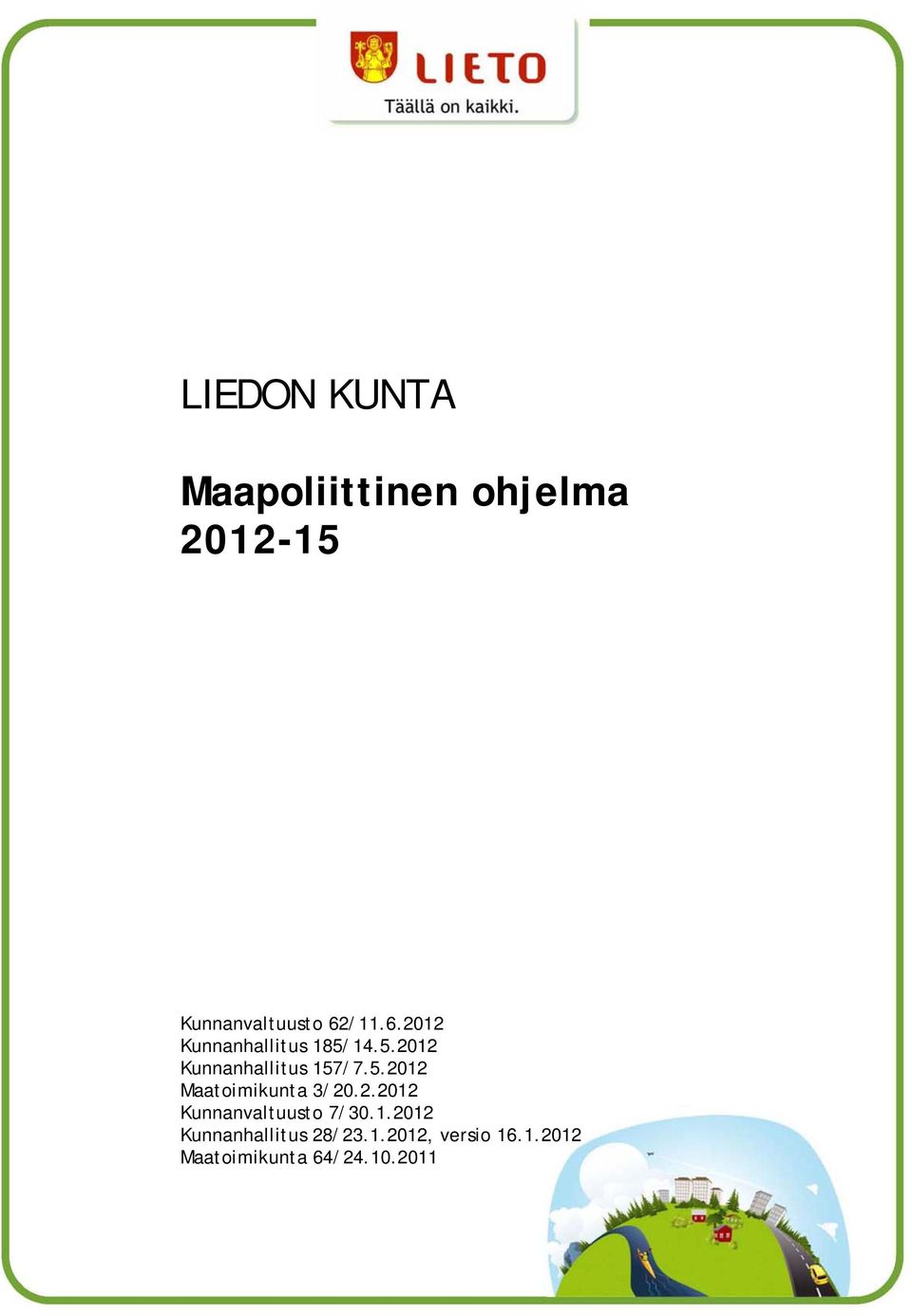 LIETO
Täällä on kaikki.

LIEDON KUNTA

Maapoliittinen ohjelma 2012-15

Kunnanvaltuusto 62/11.6.2012
Kunnanhallitus 185/14.5.2012
Kunnanhallitus 157/7.5.2012
Maatoimikunta 3/20.2.2012
Kunnanvaltuusto 7/30.1.2012
Kunnanhallitus 28/23.1.2012, versio 16.1.2012
Maatoimikunta 64/24.10.2011